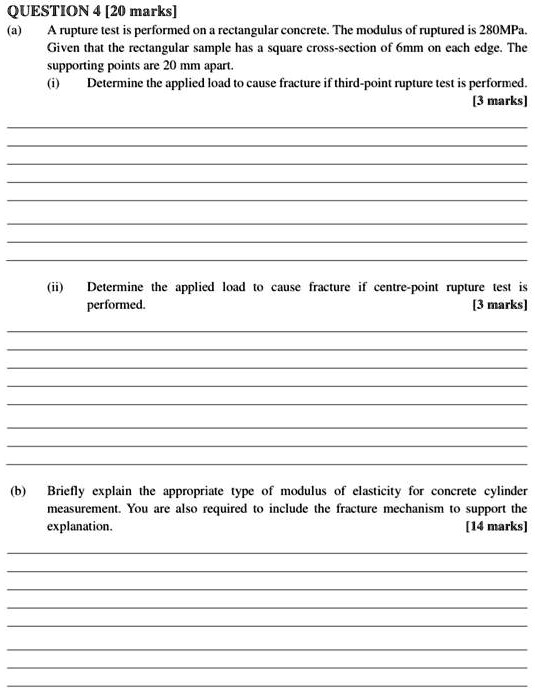 QUESTION 4 [20 marks]

(a) A rupture test is performed on a rectangular concrete. The modulus of ruptured is 280MPa. Given that the rectangular sample has a square cross-section of 6mm on each edge. The supporting points are 20 mm apart.

(i) Determine the applied load to cause fracture if third-point rupture test is performed. [3 marks]

(ii) Determine the applied load to cause fracture if centre-point rupture test is performed. [3 marks]

(b) Briefly explain the appropriate type of modulus of elasticity for concrete cylinder measurement. You are also required to include the fracture mechanism to support the explanation. [14 marks]